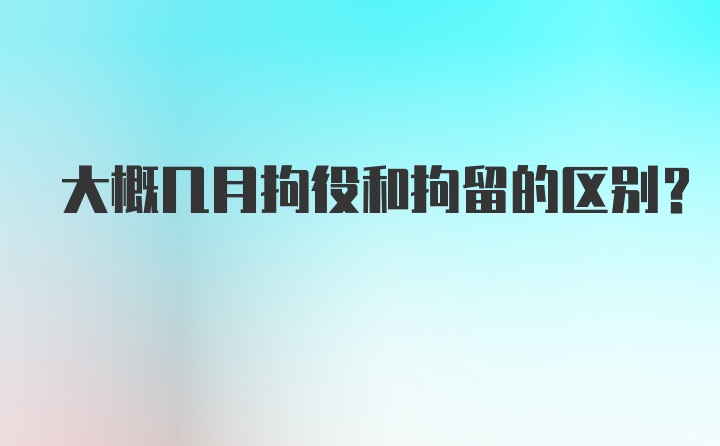 大概几月拘役和拘留的区别？